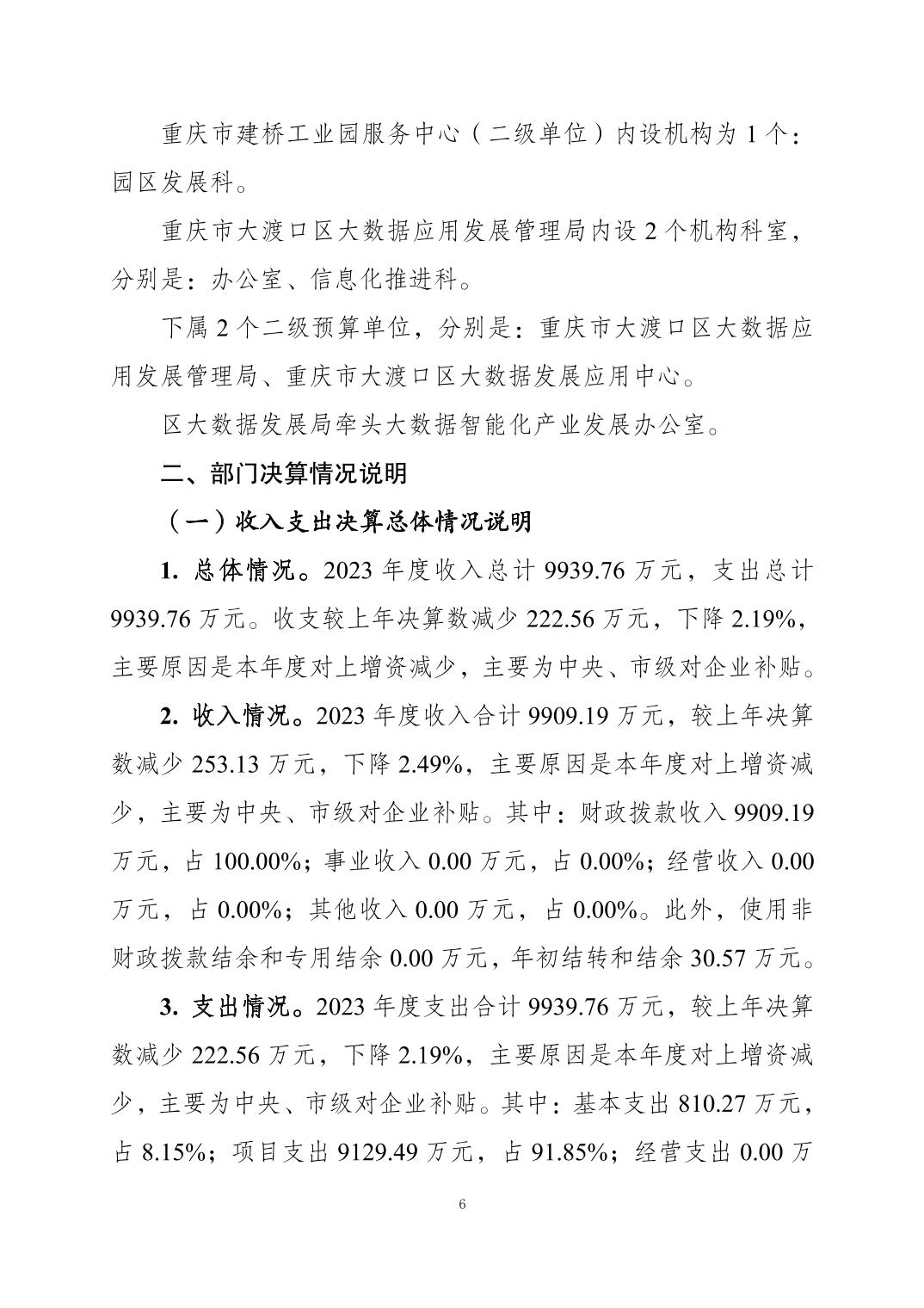 重庆市建桥工业园服务中心（二级单位）内设机构为 1 个：园区发展科。

重庆市大渡口区大数据应用发展管理局内设 2 个机构科室，分别是：办公室、信息化推进科。

下属 2 个二级预算单位，分别是：重庆市大渡口区大数据应用发展管理局、重庆市大渡口区大数据发展应用中心。

区大数据发展局牵头大数据智能化产业发展办公室。

二、部门决算情况说明

（一）收入支出决算总体情况说明

1. 总体情况。2023 年度收入总计 9939.76 万元，支出总计 9939.76 万元。收支较上年决算数减少 222.56 万元，下降 2.19%，主要原因是本年度对上增资减少，主要为中央、市级对企业补贴。

2. 收入情况。2023 年度收入合计 9909.19 万元，较上年决算数减少 253.13 万元，下降 2.49%，主要原因是本年度对上增资减少，主要为中央、市级对企业补贴。其中：财政拨款收入 9909.19 万元，占 100.00%；事业收入 0.00 万元，占 0.00%；经营收入 0.00 万元，占 0.00%；其他收入 0.00 万元，占 0.00%。此外，使用非财政拨款结余和专用结余 0.00 万元，年初结转和结余 30.57 万元。

3. 支出情况。2023 年度支出合计 9939.76 万元，较上年决算数减少 222.56 万元，下降 2.19%，主要原因是本年度对上增资减少，主要为中央、市级对企业补贴。其中：基本支出 810.27 万元，占 8.15%；项目支出 9129.49 万元，占 91.85%；经营支出 0.00 万

6